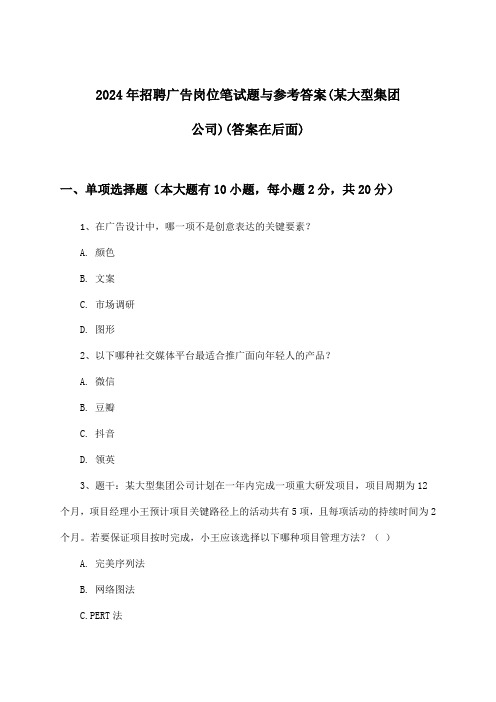 2024年招聘广告岗位笔试题与参考答案(某大型集团公司)(答案在后面)

一、单项选择题（本大题有10小题，每小题2分，共20分）

1、在广告设计中，哪一项不是创意表达的关键要素？

A. 颜色

B. 文案

C. 市场调研

D. 图形

2、以下哪种社交媒体平台最适合推广面向年轻人的产品？

A. 微信

B. 豆瓣

C. 抖音

D. 领英

3、题干：某大型集团公司计划在一年内完成一项重大研发项目，项目周期为12个月，项目经理小王预计项目关键路径上的活动共有5项，且每项活动的持续时间为2个月。若要保证项目按时完成，小王应该选择以下哪种项目管理方法？（ ）

A. 完美序列法

B. 网络图法

C.PERT法